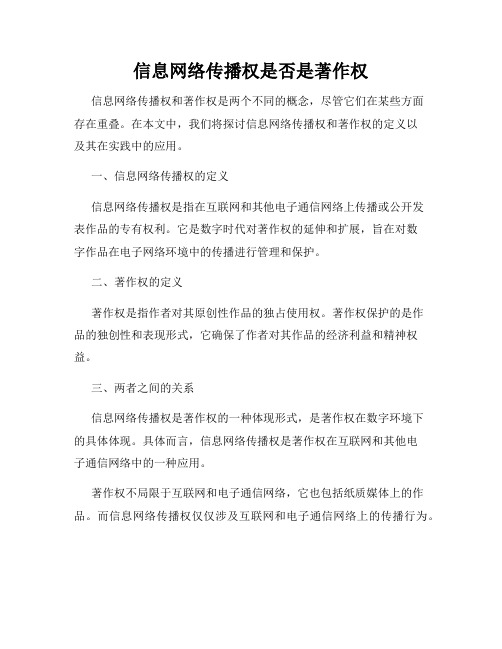 信息网络传播权是否是著作权

信息网络传播权和著作权是两个不同的概念，尽管它们在某些方面存在重叠。在本文中，我们将探讨信息网络传播权和著作权的定义以及其在实践中的应用。

一、信息网络传播权的定义

信息网络传播权是指在互联网和其他电子通信网络上传播或公开发表作品的专有权利。它是数字时代对著作权的延伸和扩展，旨在对数字作品在电子网络环境中的传播进行管理和保护。

二、著作权的定义

著作权是指作者对其原创性作品的独占使用权。著作权保护的是作品的独创性和表现形式，它确保了作者对其作品的经济利益和精神权益。

三、两者之间的关系

信息网络传播权是著作权的一种体现形式，是著作权在数字环境下的具体体现。具体而言，信息网络传播权是著作权在互联网和其他电子通信网络中的一种应用。

著作权不局限于互联网和电子通信网络，它也包括纸质媒体上的作品。而信息网络传播权仅仅涉及互联网和电子通信网络上的传播行为。